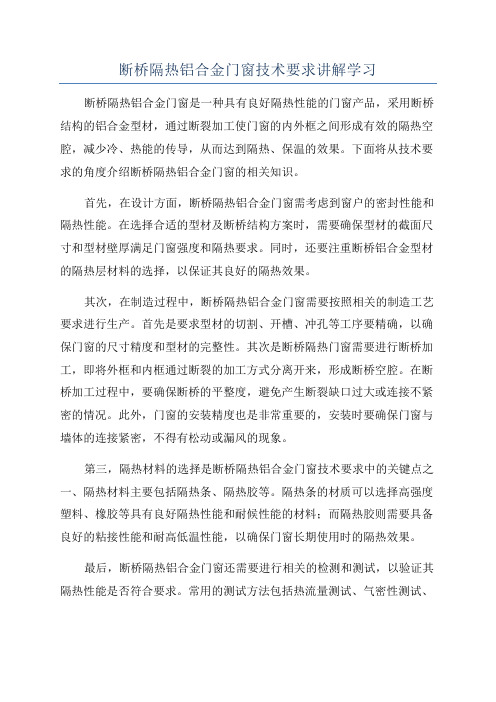 断桥隔热铝合金门窗技术要求讲解学习

断桥隔热铝合金门窗是一种具有良好隔热性能的门窗产品，采用断桥结构的铝合金型材，通过断裂加工使门窗的内外框之间形成有效的隔热空腔，减少冷、热能的传导，从而达到隔热、保温的效果。下面将从技术要求的角度介绍断桥隔热铝合金门窗的相关知识。

首先，在设计方面，断桥隔热铝合金门窗需考虑到窗户的密封性能和隔热性能。在选择合适的型材及断桥结构方案时，需要确保型材的截面尺寸和型材壁厚满足门窗强度和隔热要求。同时，还要注重断桥铝合金型材的隔热层材料的选择，以保证其良好的隔热效果。

其次，在制造过程中，断桥隔热铝合金门窗需要按照相关的制造工艺要求进行生产。首先是要求型材的切割、开槽、冲孔等工序要精确，以确保门窗的尺寸精度和型材的完整性。其次是断桥隔热门窗需要进行断桥加工，即将外框和内框通过断裂的加工方式分离开来，形成断桥空腔。在断桥加工过程中，要确保断桥的平整度，避免产生断裂缺口过大或连接不紧密的情况。此外，门窗的安装精度也是非常重要的，安装时要确保门窗与墙体的连接紧密，不得有松动或漏风的现象。

第三，隔热材料的选择是断桥隔热铝合金门窗技术要求中的关键点之一、隔热材料主要包括隔热条、隔热胶等。隔热条的材质可以选择高强度塑料、橡胶等具有良好隔热性能和耐候性能的材料；而隔热胶则需要具备良好的粘接性能和耐高低温性能，以确保门窗长期使用时的隔热效果。

最后，断桥隔热铝合金门窗还需要进行相关的检测和测试，以验证其隔热性能是否符合要求。常用的测试方法包括热流量测试、气密性测试、